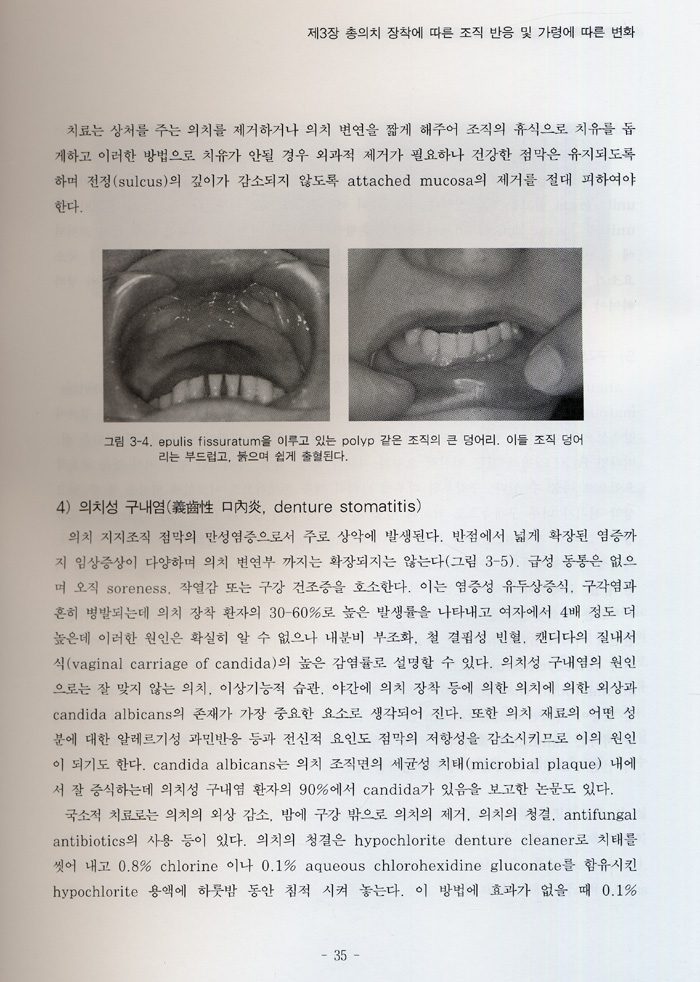 제3장 총의치 장착에 따른 조직 반응 및 가령에 따른 변화

치료는 상처를 주는 의치를 제거하거나 의치 변연을 짧게 해주어 조직의 휴식으로 치유를 돕게하고 이러한 방법으로 치유가 안될 경우 외과적 제거가 필요하나 건강한 점막은 유지되도록 하며 전정(sulcus)의 깊이가 감소되지 않도록 attached mucosa의 제거를 절대 피하여야 한다.

그림 3-4. epulis fissuratum을 이루고 있는 polyp 같은 조직의 큰 덩어리. 이들 조직 덩어리는 부드럽고, 붉으며 쉽게 출혈된다.

4) 의치성 구내염(義齒性 口內炎, denture stomatitis)

의치 지지조직 점막의 만성염증으로서 주로 상악에 발생된다. 반점에서 넓게 확장된 염증까지 임상증상이 다양하며 의치 변연부 까지는 확장되지는 않는다(그림 3-5). 급성 동통은 없으며 오직 soreness, 작열감 또는 구강 건조증을 호소한다. 이는 염증성 유두상증식, 구각염과 흔히 병발되는데 의치 장착 환자의 30-60%로 높은 발생률을 나타내고 여자에서 4배 정도 더 높은데 이러한 원인은 확실히 알 수 없으나 내분비 부조화, 철 결핍성 빈혈, 캔디다의 질내서식(vaginal carriage of candida)의 높은 감염률로 설명할 수 있다. 의치성 구내염의 원인으로는 잘 맞지 않는 의치, 이상기능적 습관, 야간에 의치 장착 등에 의한 의치에 의한 외상과 candida albicans의 존재가 가장 중요한 요소로 생각되어 진다. 또한 의치 재료의 어떤 성분에 대한 알레르기성 과민반응 등과 전신적 요인도 점막의 저항성을 감소시키므로 이의 원인이 되기도 한다. candida albicans는 의치 조직면의 세균성 치태(microbial plaque) 내에서 잘 증식하는데 의치성 구내염 환자의 90%에서 candida가 있음을 보고한 논문도 있다.

국소적 치료로는 의치의 외상 감소, 밤에 구강 밖으로 의치의 제거, 의치의 청결, antifungal antibiotics의 사용 등이 있다. 의치의 청결은 hypochlorite denture cleaner로 치태를 씻어 내고 0.8% chlorine 이나 0.1% aqueous chlorohexidine gluconate를 함유시킨 hypochlorite 용액에 하룻밤 동안 침적 시켜 놓는다. 이 방법에 효과가 없을 때 0.1%

- 35 -